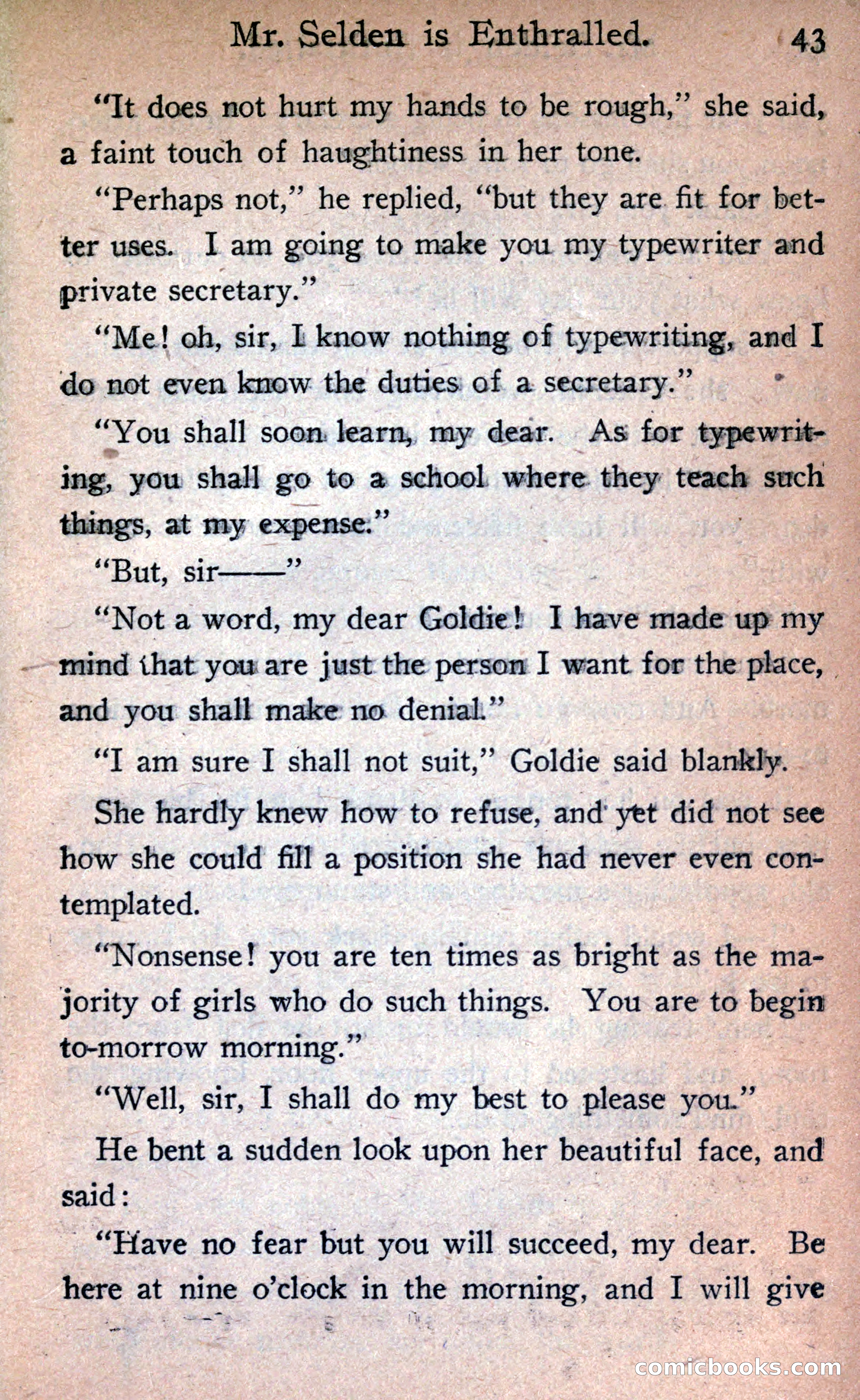 Mr. Selden is Enthralled. 43

"It does not hurt my hands to be rough," she said, a faint touch of haughtiness in her tone.

"Perhaps not," he replied, "but they are fit for better uses. I am going to make you my typewriter and private secretary."

"Me! oh, sir, I know nothing of typewriting, and I do not even know the duties of a secretary."

"You shall soon learn, my dear. As for typewriting, you shall go to a school where they teach such things, at my expense."

"But, sir——"

"Not a word, my dear Goldie! I have made up my mind that you are just the person I want for the place, and you shall make no denial."

"I am sure I shall not suit," Goldie said blankly.

She hardly knew how to refuse, and yet did not see how she could fill a position she had never even contemplated.

"Nonsense! you are ten times as bright as the majority of girls who do such things. You are to begin to-morrow morning."

"Well, sir, I shall do my best to please you."

He bent a sudden look upon her beautiful face, and said:

"Have no fear but you will succeed, my dear. Be here at nine o'clock in the morning, and I will give

comicbooks.com